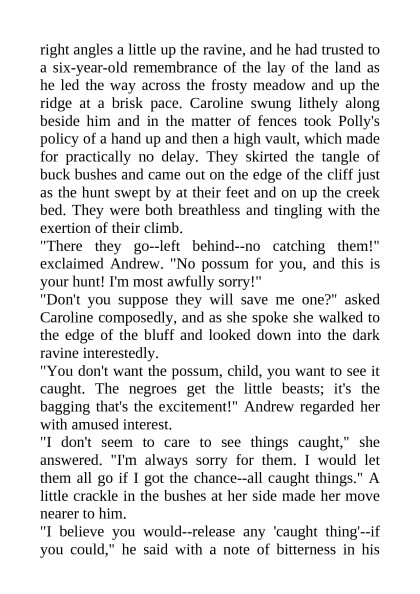 right angles a little up the ravine, and he had trusted to a six-year-old remembrance of the lay of the land as he led the way across the frosty meadow and up the ridge at a brisk pace. Caroline swung lithely along beside him and in the matter of fences took Polly's policy of a hand up and then a high vault, which made for practically no delay. They skirted the tangle of buck bushes and came out on the edge of the cliff just as the hunt swept by at their feet and on up the creek bed. They were both breathless and tingling with the exertion of their climb.
"There they go--left behind--no catching them!" exclaimed Andrew. "No possum for you, and this is your hunt! I'm most awfully sorry!"
"Don't you suppose they will save me one?" asked Caroline composedly, and as she spoke she walked to the edge of the bluff and looked down into the dark ravine interestedly.
"You don't want the possum, child, you want to see it caught. The negroes get the little beasts; it's the bagging that's the excitement!" Andrew regarded her with amused interest.
"I don't seem to care to see things caught," she answered. "I'm always sorry for them. I would let them all go if I got the chance--all caught things." A little crackle in the bushes at her side made her move nearer to him.
"I believe you would--release any 'caught thing'--if you could," he said with a note of bitterness in his